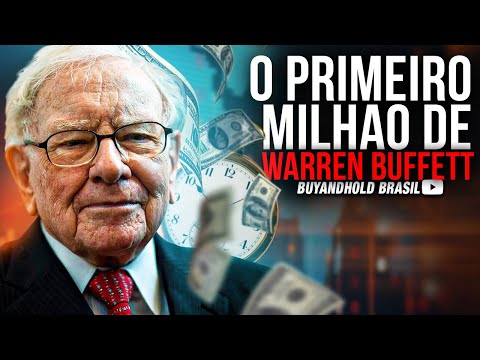 O PRIMEIRO MILHAO DE WARREN BUFFETT

BUYANDHOLD BRASIL